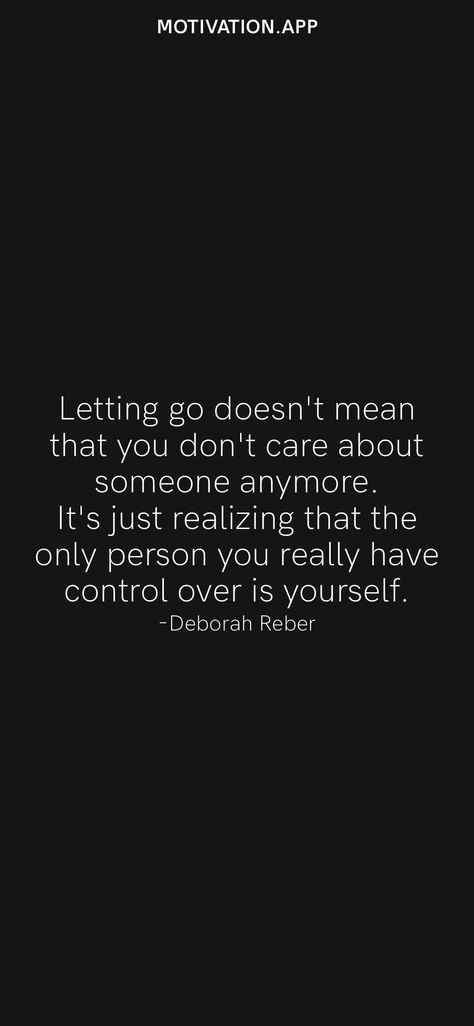 MOTIVATION.APP

Letting go doesn't mean that you don't care about someone anymore.
It's just realizing that the only person you really have control over is yourself.
-Deborah Reber